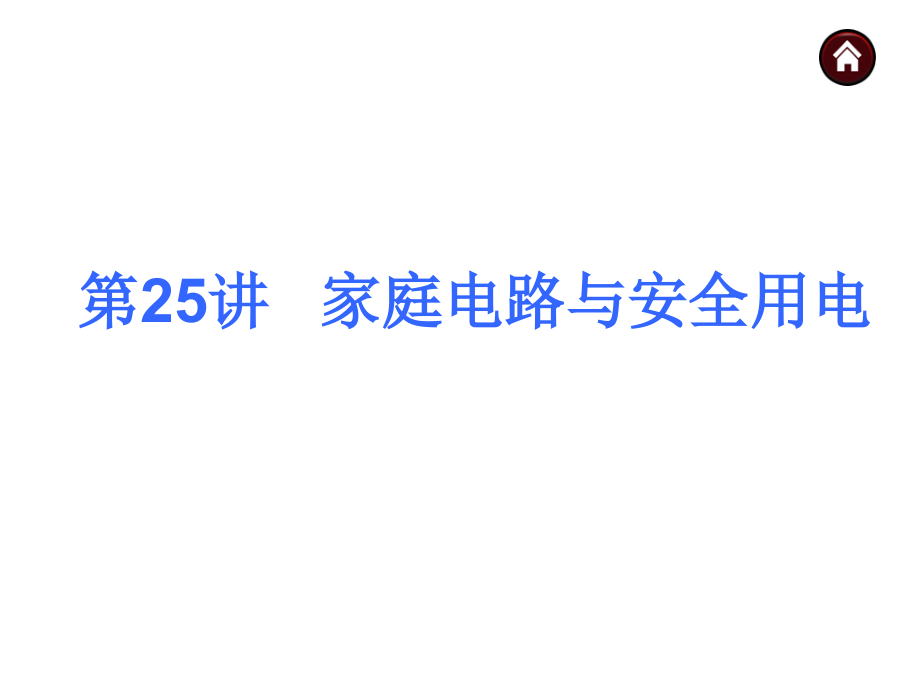 第25讲　家庭电路与安全用电